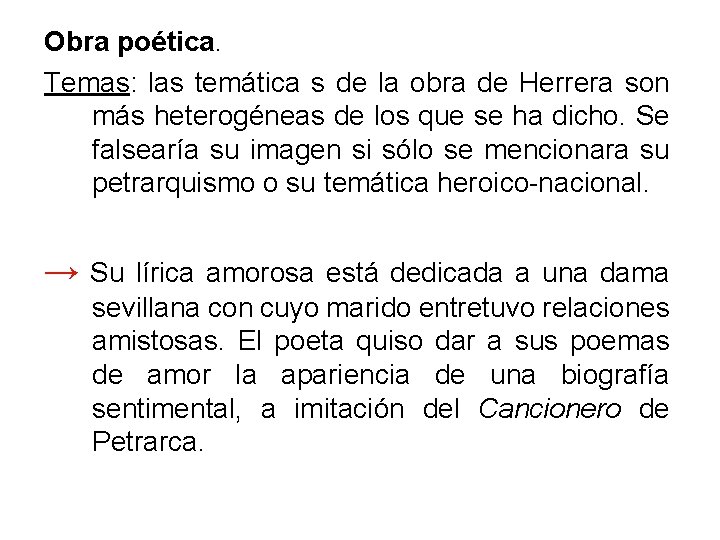 Obra poética.

Temas: las temática s de la obra de Herrera son más heterogéneas de los que se ha dicho. Se falsearía su imagen si sólo se mencionara su petrarquismo o su temática heroico-nacional.

→ Su lírica amorosa está dedicada a una dama sevillana con cuyo marido entretuvo relaciones amistosas. El poeta quiso dar a sus poemas de amor la apariencia de una biografía sentimental, a imitación del Cancionero de Petrarca.